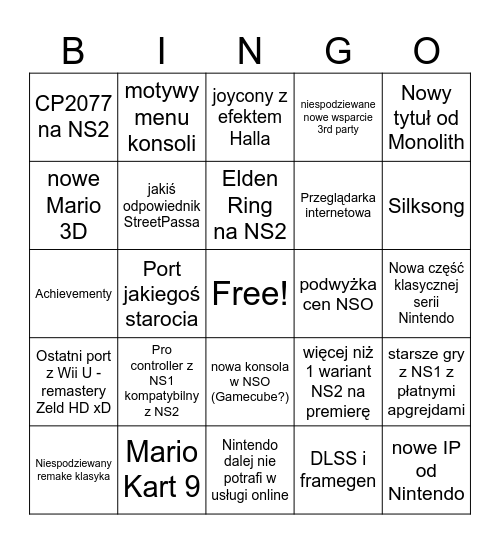 | B | I | N | G | O |
|---|---|---|---|---|
| CP2077 na NS2 | motywy menu konsoli | joycony z efektem Halla | niespodziewane nowe wsparcie 3rd party | Nowy tytuł od Monolith |
| nowe Mario 3D | jakiś odpowiednik StreetPassa | Elden Ring na NS2 | Przeglądarka internetowa | Silksong |
| Achievementy | Port jakiegoś starocia | Free! | podwyżka cen NSO | Nowa część klasycznej serii Nintendo |
| Ostatni port z Wii U - remastery Zeld HD xD | Pro controller z NS1 kompatybilny z NS2 | nowa konsola w NSO (Gamecube?) | więcej niż 1 wariant NS2 na premierę | starsze gry z NS1 z płatnymi apgrejdami |
| Niespodziewany remake klasyka | Mario Kart 9 | Nintendo dalej nie potrafi w usługi online | DLSS i framegen | nowe IP od Nintendo |